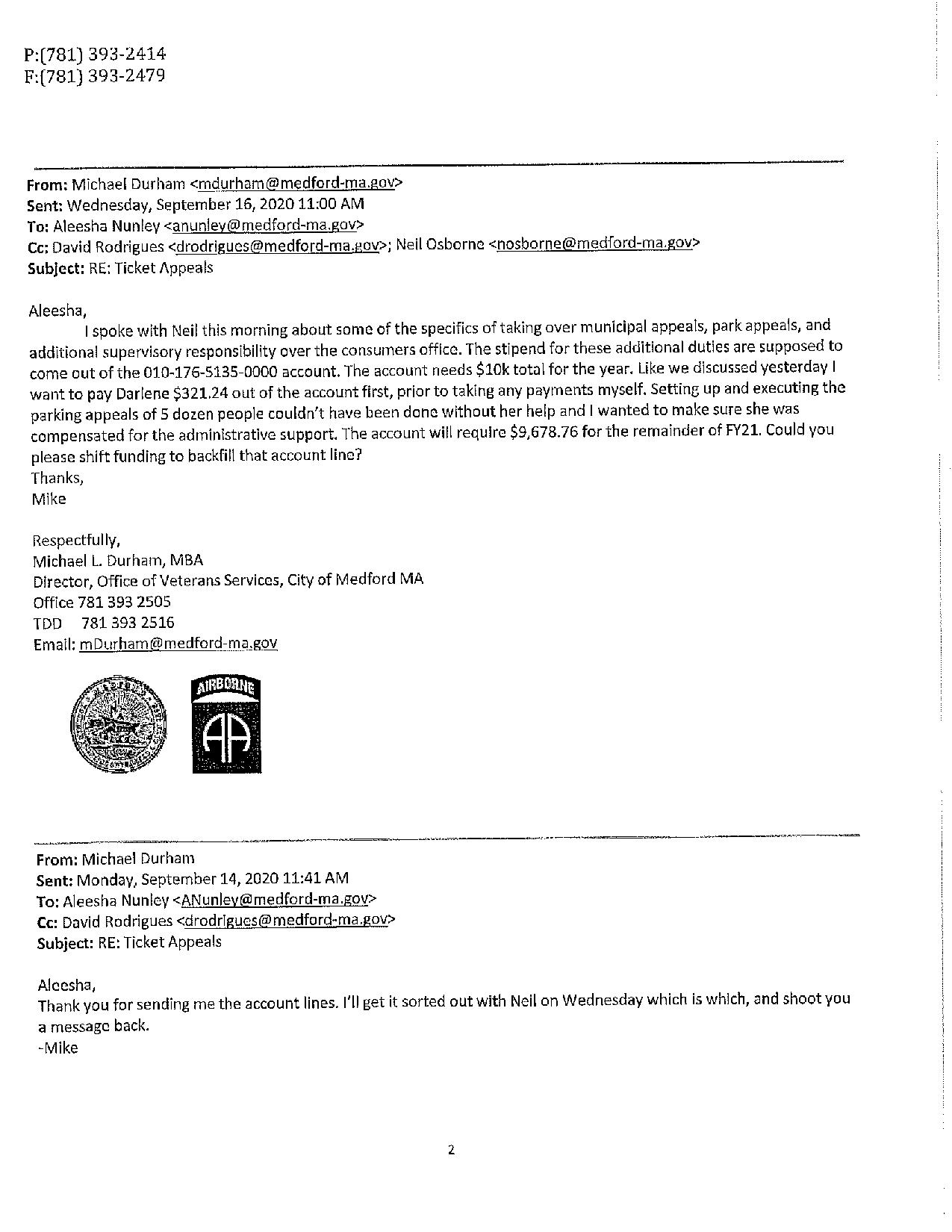 P:(781) 393-2414
F:(781) 393-2479

From: Michael Durham <mdurham@medford-ma.gov>
Sent: Wednesday, September 16, 2020 11:00 AM
To: Aleesha Nunley <anunley@medford-ma.gov>
Cc: David Rodrigues <drodrigues@medford-ma.gov>; Neil Osborne <nosborne@medford-ma.gov>
Subject: RE: Ticket Appeals

Aleesha,
I spoke with Neil this morning about some of the specifics of taking over municipal appeals, park appeals, and additional supervisory responsibility over the consumers office. The stipend for these additional duties are supposed to come out of the 010-176-5135-0000 account. The account needs $10k total for the year. Like we discussed yesterday I want to pay Darlene $321.24 out of the account first, prior to taking any payments myself. Setting up and executing the parking appeals of 5 dozen people couldn't have been done without her help and I wanted to make sure she was compensated for the administrative support. The account will require $9,678.76 for the remainder of FY21. Could you please shift funding to backfill that account line?
Thanks,
Mike

Respectfully,
Michael L. Durham, MBA
Director, Office of Veterans Services, City of Medford MA
Office 781 393 2505
TDD 781 393 2516
Email: mDurham@medford-ma.gov

AIRBORNE
AA

From: Michael Durham
Sent: Monday, September 14, 2020 11:41 AM
To: Aleesha Nunley <ANunley@medford-ma.gov>
Cc: David Rodrigues <drodrigues@medford-ma.gov>
Subject: RE: Ticket Appeals

Aleesha,
Thank you for sending me the account lines. I'll get it sorted out with Neil on Wednesday which is which, and shoot you a message back.
-Mike

2